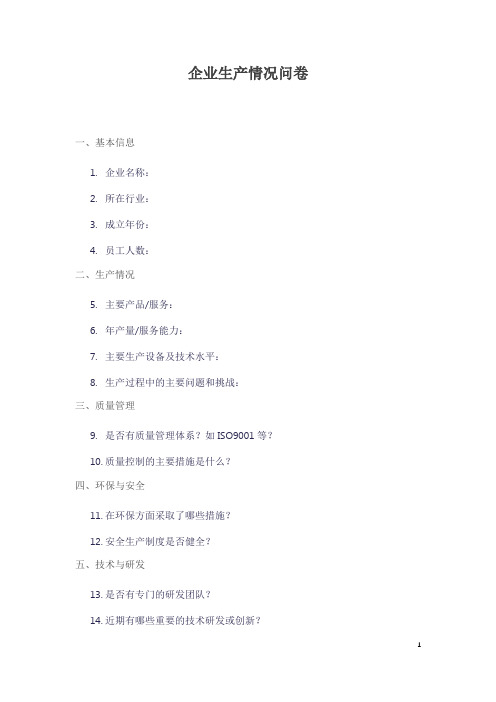 企业生产情况问卷

一、基本信息

1. 企业名称：

2. 所在行业：

3. 成立年份：

4. 员工人数：

二、生产情况

5. 主要产品/服务：

6. 年产量/服务能力：

7. 主要生产设备及技术水平：

8. 生产过程中的主要问题和挑战：

三、质量管理

9. 是否有质量管理体系？如 ISO9001 等？

10. 质量控制的主要措施是什么？

四、环保与安全

11. 在环保方面采取了哪些措施？

12. 安全生产制度是否健全？

五、技术与研发

13. 是否有专门的研发团队？

14. 近期有哪些重要的技术研发或创新？

1